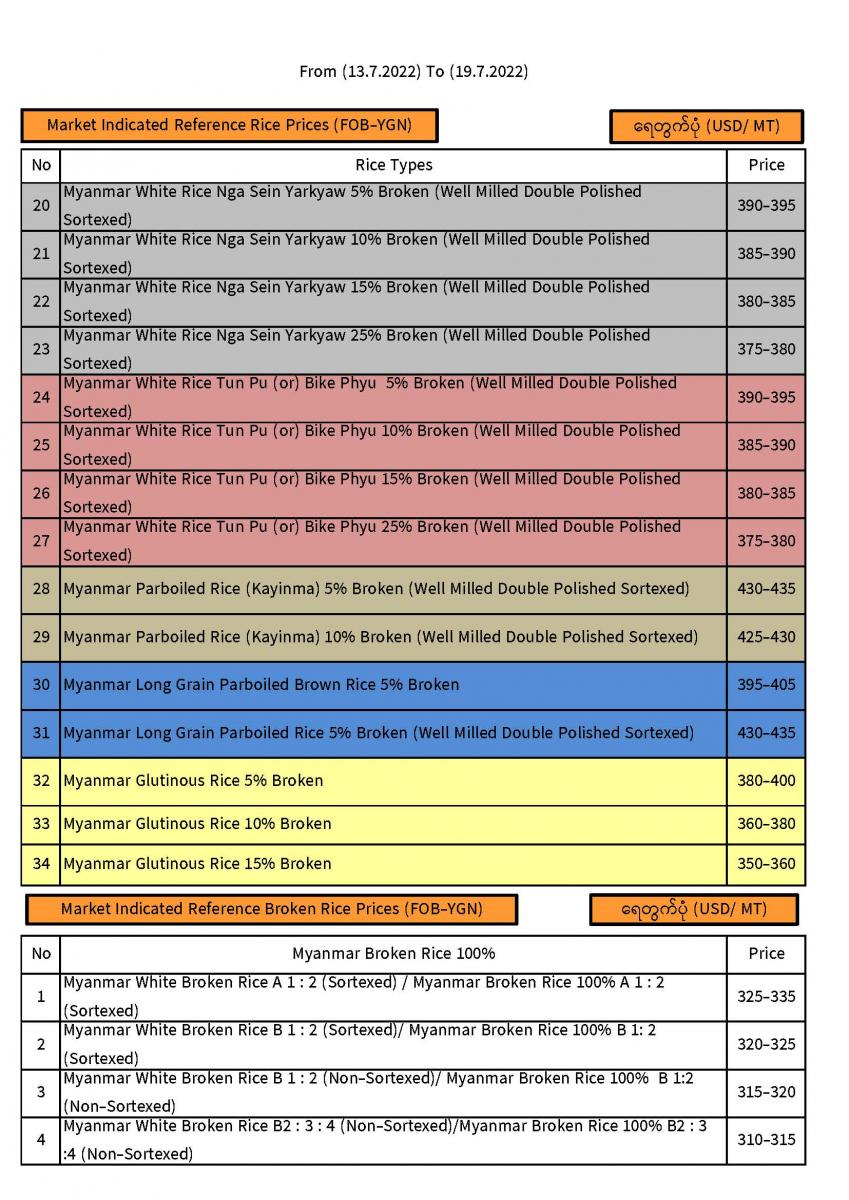 From (13.7.2022) To (19.7.2022)

Market Indicated Reference Rice Prices (FOB-YGN)

ရေတွက်ပုံ (USD/ MT)

| No | Rice Types | Price |
|---|---|---|
| 20 | Myanmar White Rice Nga Sein Yarkyaw 5% Broken (Well Milled Double Polished Sortexed) | 390-395 |
| 21 | Myanmar White Rice Nga Sein Yarkyaw 10% Broken (Well Milled Double Polished Sortexed) | 385-390 |
| 22 | Myanmar White Rice Nga Sein Yarkyaw 15% Broken (Well Milled Double Polished Sortexed) | 380-385 |
| 23 | Myanmar White Rice Nga Sein Yarkyaw 25% Broken (Well Milled Double Polished Sortexed) | 375-380 |
| 24 | Myanmar White Rice Tun Pu (or) Bike Phyu 5% Broken (Well Milled Double Polished Sortexed) | 390-395 |
| 25 | Myanmar White Rice Tun Pu (or) Bike Phyu 10% Broken (Well Milled Double Polished Sortexed) | 385-390 |
| 26 | Myanmar White Rice Tun Pu (or) Bike Phyu 15% Broken (Well Milled Double Polished Sortexed) | 380-385 |
| 27 | Myanmar White Rice Tun Pu (or) Bike Phyu 25% Broken (Well Milled Double Polished Sortexed) | 375-380 |
| 28 | Myanmar Parboiled Rice (Kayinma) 5% Broken (Well Milled Double Polished Sortexed) | 430-435 |
| 29 | Myanmar Parboiled Rice (Kayinma) 10% Broken (Well Milled Double Polished Sortexed) | 425-430 |
| 30 | Myanmar Long Grain Parboiled Brown Rice 5% Broken | 395-405 |
| 31 | Myanmar Long Grain Parboiled Rice 5% Broken (Well Milled Double Polished Sortexed) | 430-435 |
| 32 | Myanmar Glutinous Rice 5% Broken | 380-400 |
| 33 | Myanmar Glutinous Rice 10% Broken | 360-380 |
| 34 | Myanmar Glutinous Rice 15% Broken | 350-360 |

Market Indicated Reference Broken Rice Prices (FOB-YGN)

ရေတွက်ပုံ (USD/ MT)

| No | Myanmar Broken Rice 100% | Price |
|---|---|---|
| 1 | Myanmar White Broken Rice A 1 : 2 (Sortexed) / Myanmar Broken Rice 100% A 1 : 2 (Sortexed) | 325-335 |
| 2 | Myanmar White Broken Rice B 1 : 2 (Sortexed)/ Myanmar Broken Rice 100% B 1: 2 (Sortexed) | 320-325 |
| 3 | Myanmar White Broken Rice B 1 : 2 (Non-Sortexed)/ Myanmar Broken Rice 100% B 1:2 (Non-Sortexed) | 315-320 |
| 4 | Myanmar White Broken Rice B2 : 3 : 4 (Non-Sortexed)/Myanmar Broken Rice 100% B2 : 3 :4 (Non-Sortexed) | 310-315 |